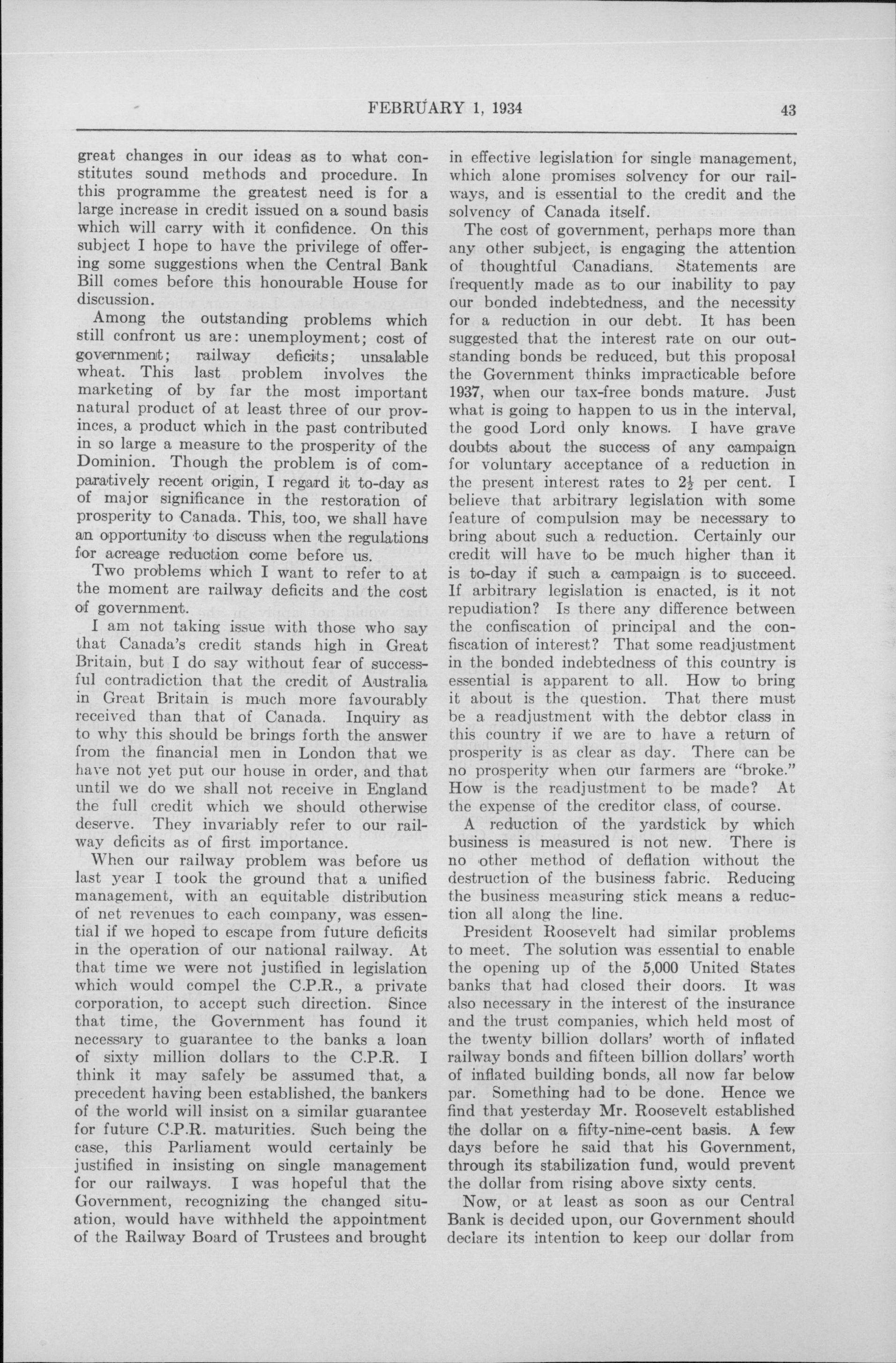 FEBRUARY 1, 1934 43

great changes in our ideas as to what constitutes sound methods and procedure. In this programme the greatest need is for a large increase in credit issued on a sound basis which will carry with it confidence. On this subject I hope to have the privilege of offering some suggestions when the Central Bank Bill comes before this honourable House for discussion.

Among the outstanding problems which still confront us are: unemployment; cost of government; railway deficits; unsalable wheat. This last problem involves the marketing of by far the most important natural product of at least three of our provinces, a product which in the past contributed in so large a measure to the prosperity of the Dominion. Though the problem is of comparatively recent origin, I regard it to-day as of major significance in the restoration of prosperity to Canada. This, too, we shall have an opportunity to discuss when the regulations for acreage reduction come before us.

Two problems which I want to refer to at the moment are railway deficits and the cost of government.

I am not taking issue with those who say that Canada's credit stands high in Great Britain, but I do say without fear of successful contradiction that the credit of Australia in Great Britain is much more favourably received than that of Canada. Inquiry as to why this should be brings forth the answer from the financial men in London that we have not yet put our house in order, and that until we do we shall not receive in England the full credit which we should otherwise deserve. They invariably refer to our railway deficits as of first importance.

When our railway problem was before us last year I took the ground that a unified management, with an equitable distribution of net revenues to each company, was essential if we hoped to escape from future deficits in the operation of our national railway. At that time we were not justified in legislation which would compel the C.P.R., a private corporation, to accept such direction. Since that time, the Government has found it necessary to guarantee to the banks a loan of sixty million dollars to the C.P.R. I think it may safely be assumed that, a precedent having been established, the bankers of the world will insist on a similar guarantee for future C.P.R. maturities. Such being the case, this Parliament would certainly be justified in insisting on single management for our railways. I was hopeful that the Government, recognizing the changed situation, would have withheld the appointment of the Railway Board of Trustees and brought in effective legislation for single management, which alone promises solvency for our railways, and is essential to the credit and the solvency of Canada itself.

The cost of government, perhaps more than any other subject, is engaging the attention of thoughtful Canadians. Statements are frequently made as to our inability to pay our bonded indebtedness, and the necessity for a reduction in our debt. It has been suggested that the interest rate on our outstanding bonds be reduced, but this proposal the Government thinks impracticable before 1937, when our tax-free bonds mature. Just what is going to happen to us in the interval, the good Lord only knows. I have grave doubts about the success of any campaign for voluntary acceptance of a reduction in the present interest rates to $2\frac{1}{2}$ per cent. I believe that arbitrary legislation with some feature of compulsion may be necessary to bring about such a reduction. Certainly our credit will have to be much higher than it is to-day if such a campaign is to succeed. If arbitrary legislation is enacted, is it not repudiation? Is there any difference between the confiscation of principal and the confiscation of interest? That some readjustment in the bonded indebtedness of this country is essential is apparent to all. How to bring it about is the question. That there must be a readjustment with the debtor class in this country if we are to have a return of prosperity is as clear as day. There can be no prosperity when our farmers are "broke." How is the readjustment to be made? At the expense of the creditor class, of course.

A reduction of the yardstick by which business is measured is not new. There is no other method of deflation without the destruction of the business fabric. Reducing the business measuring stick means a reduction all along the line.

President Roosevelt had similar problems to meet. The solution was essential to enable the opening up of the 5,000 United States banks that had closed their doors. It was also necessary in the interest of the insurance and the trust companies, which held most of the twenty billion dollars' worth of inflated railway bonds and fifteen billion dollars' worth of inflated building bonds, all now far below par. Something had to be done. Hence we find that yesterday Mr. Roosevelt established the dollar on a fifty-nine-cent basis. A few days before he said that his Government, through its stabilization fund, would prevent the dollar from rising above sixty cents.

Now, or at least as soon as our Central Bank is decided upon, our Government should declare its intention to keep our dollar from